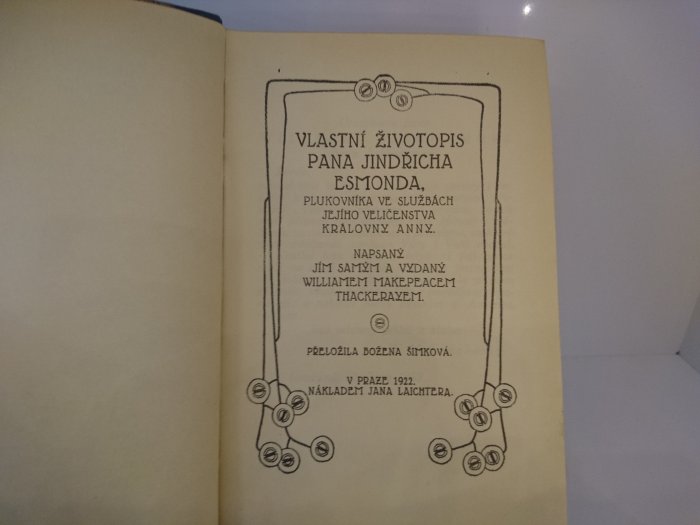 VLASTNÍ ŽIVOTOPIS PANA JINDŘICHA ESMONDA,

PLUKOVNÍKA VE SLUŽBÁCH JEJÍHO VELIČENSTVA KRÁLOVNY ANNY.

NAPSANÝ JÍM SAMÝM A VYDANÝ WILLIAMEM MAKEPEACEM THACKERAYEM.

PŘELOŽILA BOŽENA ŠIMKOVÁ.

V PRAZE 1922.
NÁKLADEM JANA LAICHTERA.